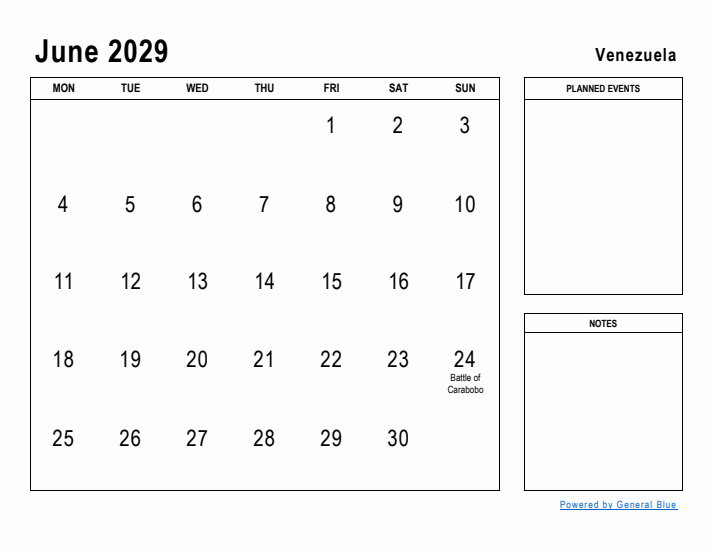 June 2029

Venezuela

| MON | TUE | WED | THU | FRI | SAT | SUN |
|---|---|---|---|---|---|---|
| | | | | 1 | 2 | 3 |
| 4 | 5 | 6 | 7 | 8 | 9 | 10 |
| 11 | 12 | 13 | 14 | 15 | 16 | 17 |
| 18 | 19 | 20 | 21 | 22 | 23 | 24 Battle of Carabobo |
| 25 | 26 | 27 | 28 | 29 | 30 | |

PLANNED EVENTS

NOTES

Powered by General Blue